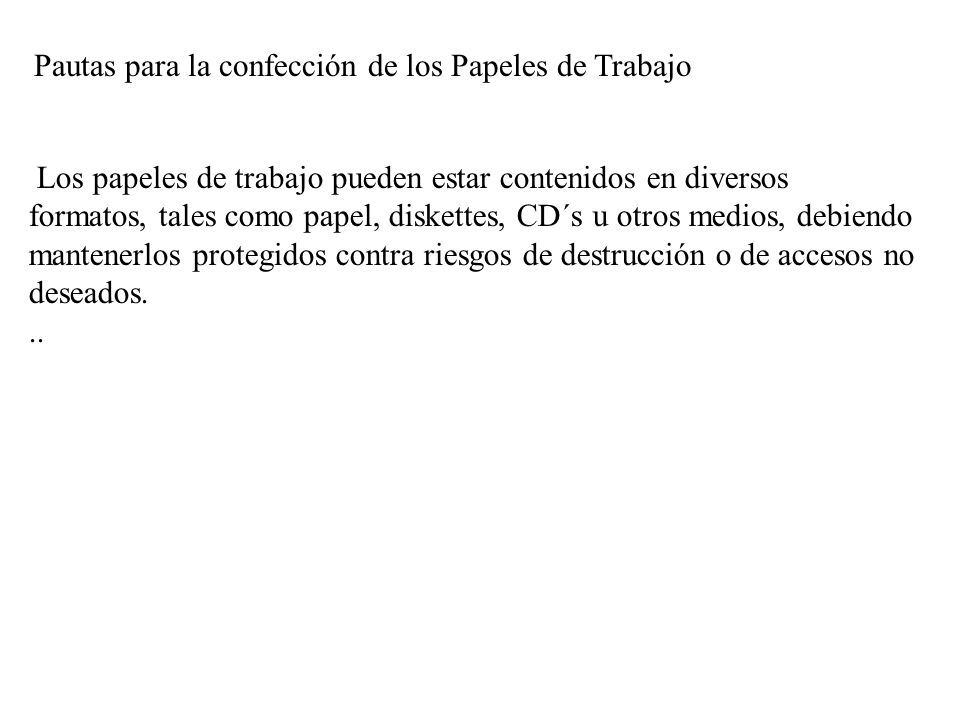 Pautas para la confección de los Papeles de Trabajo

Los papeles de trabajo pueden estar contenidos en diversos formatos, tales como papel, diskettes, CD´s u otros medios, debiendo mantenerlos protegidos contra riesgos de destrucción o de accesos no deseados.
..